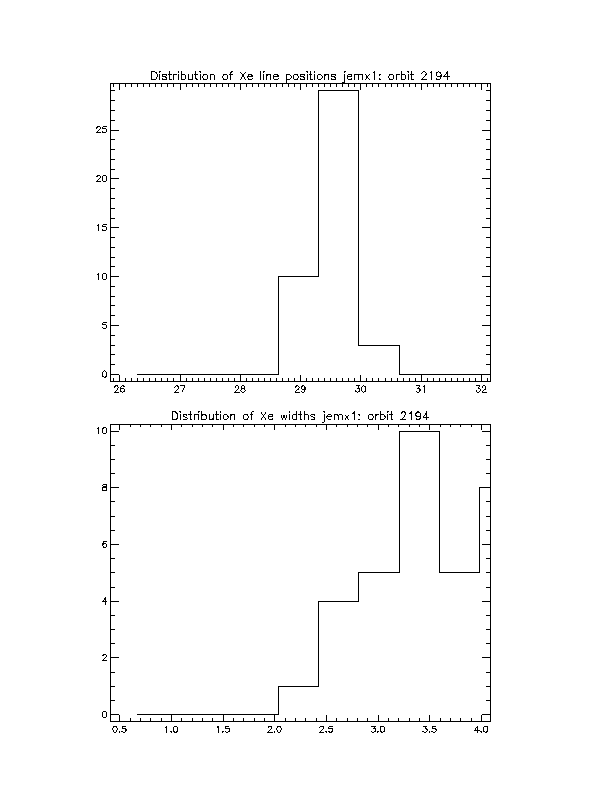 Distribution of Xe line positions jemx1: orbit 2194

25
20
15
10
5
0

26 27 28 29 30 31 32

Distribution of Xe widths jemx1: orbit 2194

10
8
6
4
2
0

0.5 1.0 1.5 2.0 2.5 3.0 3.5 4.0